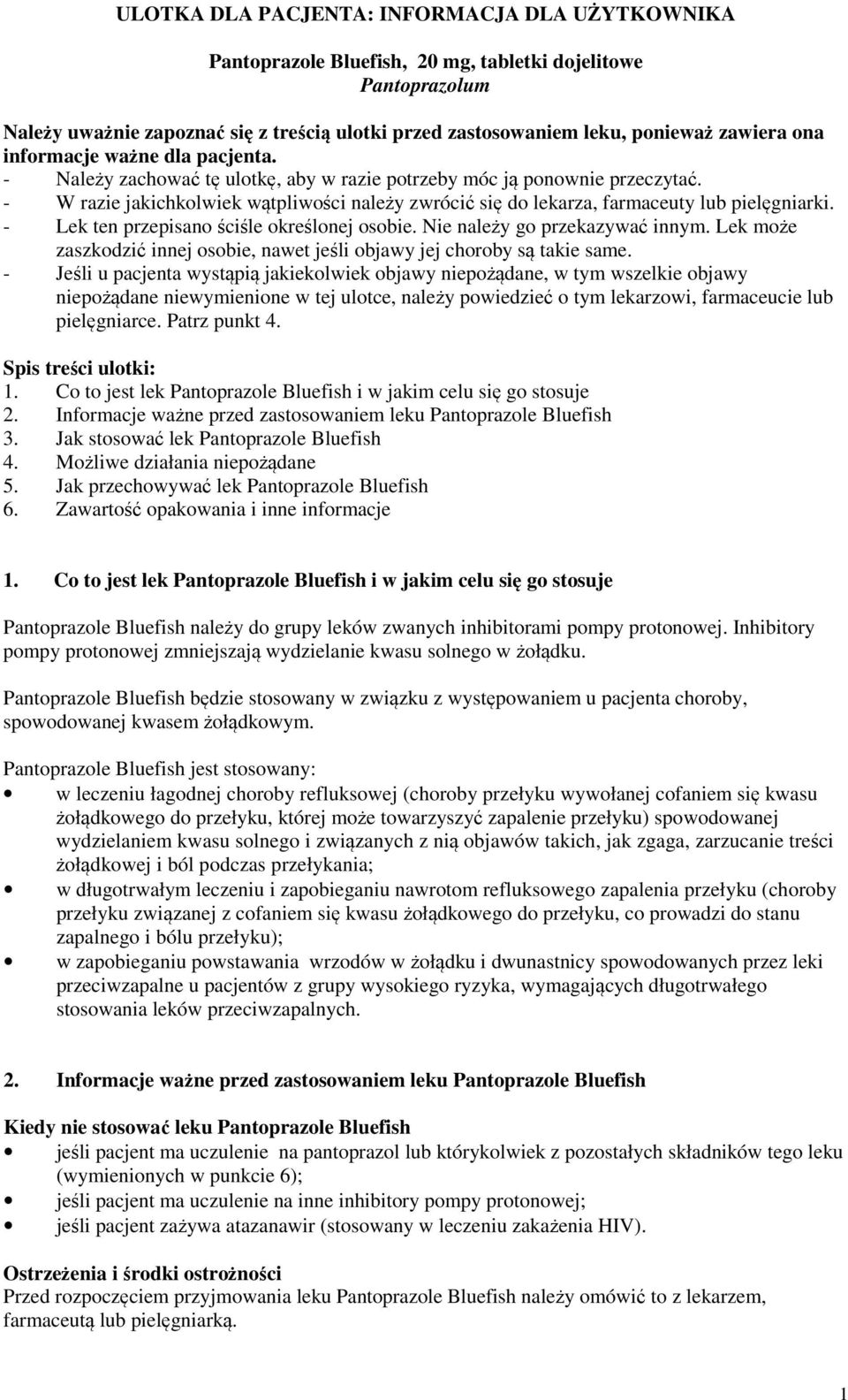 ULOTKA DLA PACJENTA: INFORMACJA DLA UŻYTKOWNIKA

Pantoprazole Bluefish, 20 mg, tabletki dojelitowe
Pantoprazolum

Należy uważnie zapoznać się z treścią ulotki przed zastosowaniem leku, ponieważ zawiera ona informacje ważne dla pacjenta.
- Należy zachować tę ulotkę, aby w razie potrzeby móc ją ponownie przeczytać.
- W razie jakichkolwiek wątpliwości należy zwrócić się do lekarza, farmaceuty lub pielęgniarki.
- Lek ten przepisano ściśle określonej osobie. Nie należy go przekazywać innym. Lek może zaszkodzić innej osobie, nawet jeśli objawy jej choroby są takie same.
- Jeśli u pacjenta wystąpią jakiekolwiek objawy niepożądane, w tym wszelkie objawy niepożądane niewymienione w tej ulotce, należy powiedzieć o tym lekarzowi, farmaceucie lub pielęgniarce. Patrz punkt 4.

Spis treści ulotki:
1. Co to jest lek Pantoprazole Bluefish i w jakim celu się go stosuje
2. Informacje ważne przed zastosowaniem leku Pantoprazole Bluefish
3. Jak stosować lek Pantoprazole Bluefish
4. Możliwe działania niepożądane
5. Jak przechowywać lek Pantoprazole Bluefish
6. Zawartość opakowania i inne informacje

1. Co to jest lek Pantoprazole Bluefish i w jakim celu się go stosuje

Pantoprazole Bluefish należy do grupy leków zwanych inhibitorami pompy protonowej. Inhibitory pompy protonowej zmniejszają wydzielanie kwasu solnego w żołądku.

Pantoprazole Bluefish będzie stosowany w związku z występowaniem u pacjenta choroby, spowodowanej kwasem żołądkowym.

Pantoprazole Bluefish jest stosowany:
• w leczeniu łagodnej choroby refluksowej (choroby przełyku wywołanej cofaniem się kwasu żołądkowego do przełyku, której może towarzyszyć zapalenie przełyku) spowodowanej wydzielaniem kwasu solnego i związanych z nią objawów takich, jak zgaga, zarzucanie treści żołądkowej i ból podczas przełykania;
• w długotrwałym leczeniu i zapobieganiu nawrotom refluksowego zapalenia przełyku (choroby przełyku związanej z cofaniem się kwasu żołądkowego do przełyku, co prowadzi do stanu zapalnego i bólu przełyku);
• w zapobieganiu powstawania wrzodów w żołądku i dwunastnicy spowodowanych przez leki przeciwzapalne u pacjentów z grupy wysokiego ryzyka, wymagających długotrwałego stosowania leków przeciwzapalnych.

2. Informacje ważne przed zastosowaniem leku Pantoprazole Bluefish

Kiedy nie stosować leku Pantoprazole Bluefish
• jeśli pacjent ma uczulenie na pantoprazol lub którykolwiek z pozostałych składników tego leku (wymienionych w punkcie 6);
• jeśli pacjent ma uczulenie na inne inhibitory pompy protonowej;
• jeśli pacjent zażywa atazanawir (stosowany w leczeniu zakażenia HIV).

Ostrzeżenia i środki ostrożności
Przed rozpoczęciem przyjmowania leku Pantoprazole Bluefish należy omówić to z lekarzem, farmaceutą lub pielęgniarką.

1